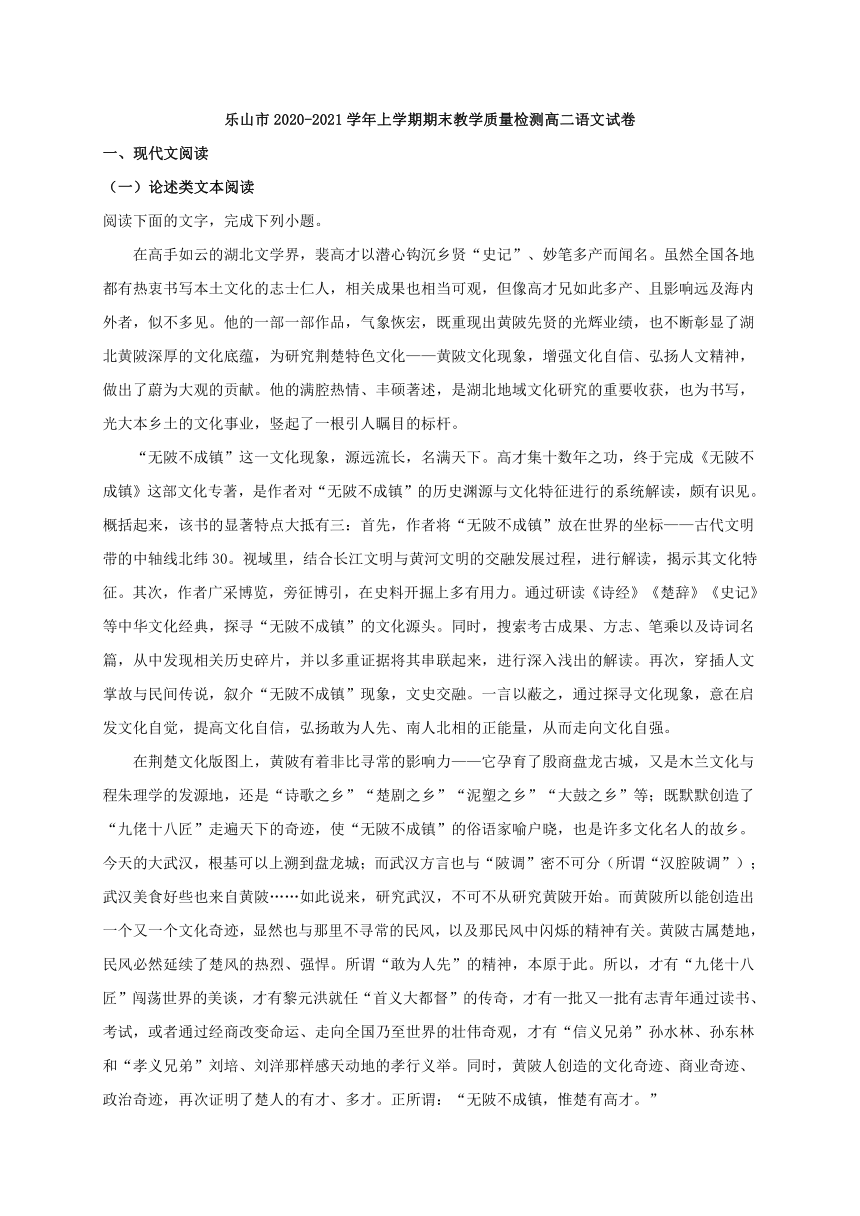 乐山市 2020-2021 学年上学期期末教学质量检测高二语文试卷

一、现代文阅读

（一）论述类文本阅读

阅读下面的文字，完成下列小题。

在高手如云的湖北文学界，裴高才以潜心钩沉乡贤“史记”、妙笔多产而闻名。虽然全国各地都有热衷书写本土文化的志士仁人，相关成果也相当可观，但像高才兄如此多产、且影响远及海内外者，似不多见。他的一部一部作品，气象恢宏，既重现出黄陂先贤的光辉业绩，也不断彰显了湖北黄陂深厚的文化底蕴，为研究荆楚特色文化——黄陂文化现象，增强文化自信、弘扬人文精神，做出了蔚为大观的贡献。他的满腔热情、丰硕著述，是湖北地域文化研究的重要收获，也为书写，光大本乡土的文化事业，竖起了一根引人瞩目的标杆。

“无陂不成镇”这一文化现象，源远流长，名满天下。高才集十数年之功，终于完成《无陂不成镇》这部文化专著，是作者对“无陂不成镇”的历史渊源与文化特征进行的系统解读，颇有识见。概括起来，该书的显著特点大抵有三：首先，作者将“无陂不成镇”放在世界的坐标——古代文明带的中轴线北纬 30。视域里，结合长江文明与黄河文明的交融发展过程，进行解读，揭示其文化特征。其次，作者广采博览，旁征博引，在史料开掘上多有用力。通过研读《诗经》《楚辞》《史记》等中华文化经典，探寻“无陂不成镇”的文化源头。同时，搜索考古成果、方志、笔乘以及诗词名篇，从中发现相关历史碎片，并以多重证据将其串联起来，进行深入浅出的解读。再次，穿插人文掌故与民间传说，叙介“无陂不成镇”现象，文史交融。一言以蔽之，通过探寻文化现象，意在启发文化自觉，提高文化自信，弘扬敢为人先、南人北相的正能量，从而走向文化自强。

在荆楚文化版图上，黄陂有着非比寻常的影响力——它孕育了殷商盘龙古城，又是木兰文化与程朱理学的发源地，还是“诗歌之乡”“楚剧之乡”“泥塑之乡”“大鼓之乡”等；既默默创造了“九佬十八匠”走遍天下的奇迹，使“无陂不成镇”的俗语家喻户晓，也是许多文化名人的故乡。今天的大武汉，根基可以上溯到盘龙城；而武汉方言也与“陂调”密不可分（所谓“汉腔陂调”）；武汉美食好些也来自黄陂……如此说来，研究武汉，不可不从研究黄陂开始。而黄陂所以能创造出一个又一个文化奇迹，显然也与那里不寻常的民风，以及那民风中闪烁的精神有关。黄陂古属楚地，民风必然延续了楚风的热烈、强悍。所谓“敢为人先”的精神，本原于此。所以，才有“九佬十八匠”闯荡世界的美谈，才有黎元洪就任“首义大都督”的传奇，才有一批又一批有志青年通过读书、考试，或者通过经商改变命运、走向全国乃至世界的壮伟奇观，才有“信义兄弟”孙水林、孙东林和“孝义兄弟”刘培、刘洋那样感天动地的孝行义举。同时，黄陂人创造的文化奇迹、商业奇迹、政治奇迹，再次证明了楚人的有才、多才。正所谓：“无陂不成镇，惟楚有高才。”